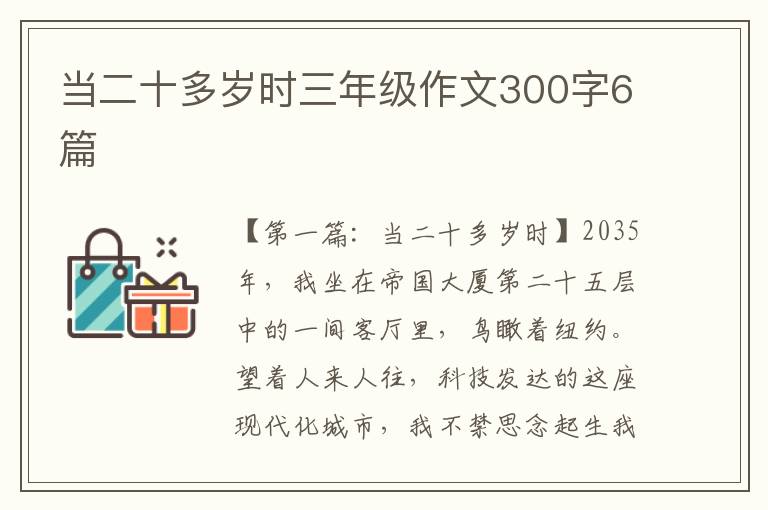 当二十多岁时三年级作文300字6篇

【第一篇：当二十多岁时】2035年，我坐在帝国大厦第二十五层中的一间客厅里，鸟瞰着纽约。望着人来人往，科技发达的这座现代化城市，我不禁思念起生我